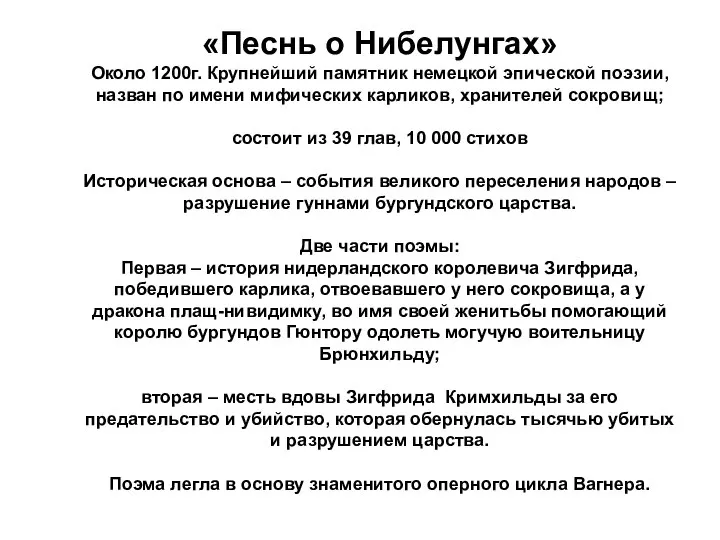 «Песнь о Нибелунгах»
Около 1200г. Крупнейший памятник немецкой эпической поэзии, назван по имени мифических карликов, хранителей сокровищ;

состоит из 39 глав, 10 000 стихов

Историческая основа – события великого переселения народов – разрушение гуннами бургундского царства.

Две части поэмы:
Первая – история нидерландского королевича Зигфрида, победившего карлика, отвоевавшего у него сокровища, а у дракона плащ-нивидимку, во имя своей женитьбы помогающий королю бургундов Гюнтору одолеть могучую воительницу Брюнхильду;

вторая – месть вдовы Зигфрида Кримхильды за его предательство и убийство, которая обернулась тысячью убитых и разрушением царства.

Поэма легла в основу знаменитого оперного цикла Вагнера.